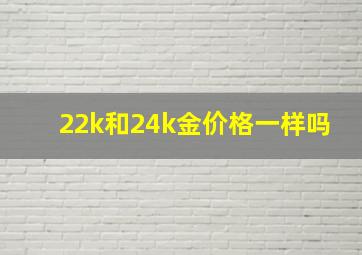 22k和24k金价格一样吗